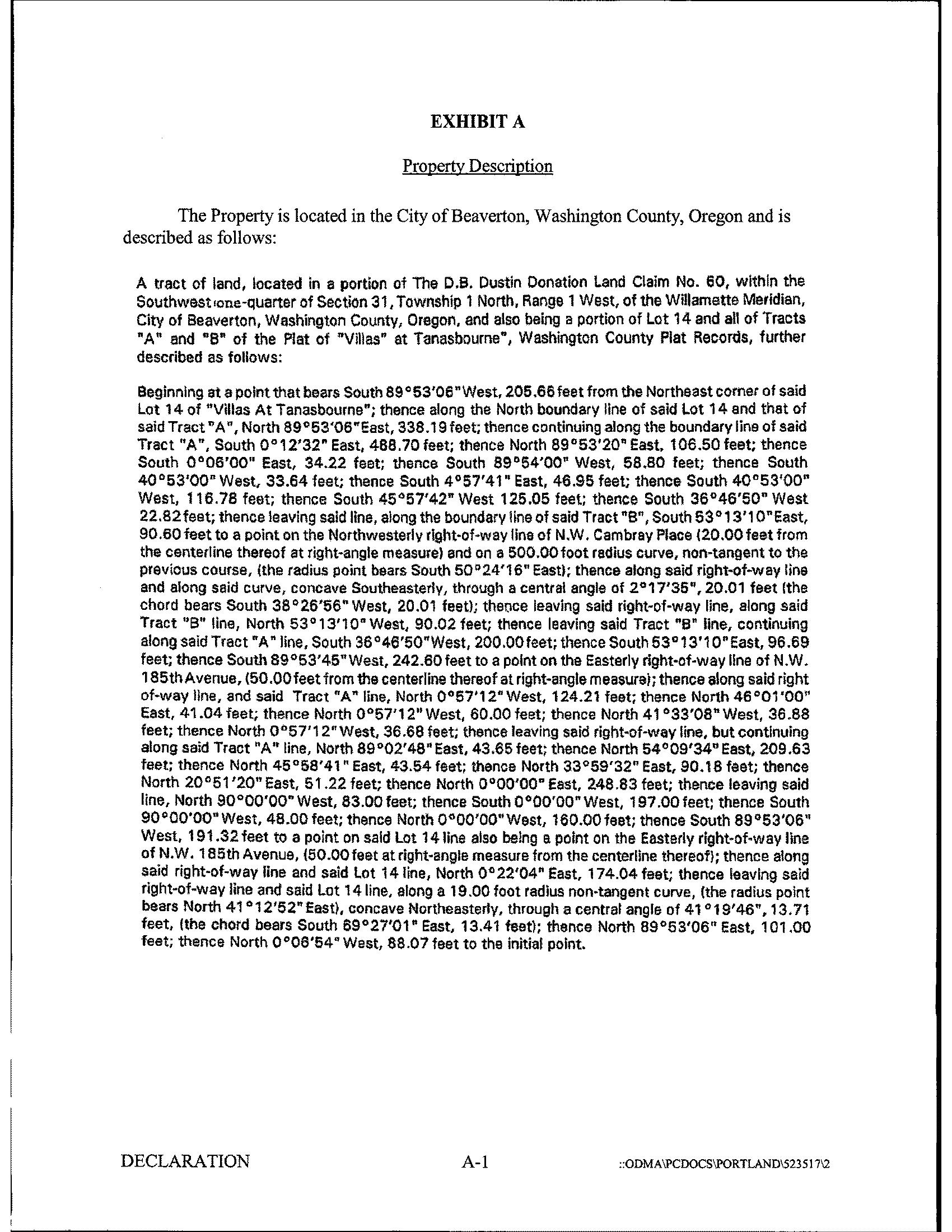 EXHIBIT A

Property Description

The Property is located in the City of Beaverton, Washington County, Oregon and is described as follows:

A tract of land, located in a portion of The D.B. Dustin Donation Land Claim No. 60, within the Southwest one-quarter of Section 31, Township 1 North, Range 1 West, of the Willamette Meridian, City of Beaverton, Washington County, Oregon, and also being a portion of Lot 14 and all of Tracts "A" and "B" of the Plat of "Villas" at Tanasbourne", Washington County Plat Records, further described as follows:

Beginning at a point that bears South 89°53'06" West, 205.66 feet from the Northeast corner of said Lot 14 of "Villas At Tanasbourne"; thence along the North boundary line of said Lot 14 and that of said Tract "A", North 89°53'06" East, 338.19 feet; thence continuing along the boundary line of said Tract "A", South 0°12'32" East, 488.70 feet; thence North 89°53'20" East, 106.50 feet; thence South 0°06'00" East, 34.22 feet; thence South 89°54'00" West, 58.80 feet; thence South 40°53'00" West, 33.64 feet; thence South 4°57'41" East, 46.95 feet; thence South 40°53'00" West, 116.78 feet; thence South 45°57'42" West 125.05 feet; thence South 36°46'50" West 22.82 feet; thence leaving said line, along the boundary line of said Tract "B", South 53°13'10" East, 90.60 feet to a point on the Northwesterly right-of-way line of N.W. Cambray Place (20.00 feet from the centerline thereof at right-angle measure) and on a 500.00 foot radius curve, non-tangent to the previous course, (the radius point bears South 50°24'16" East); thence along said right-of-way line and along said curve, concave Southeasterly, through a central angle of 2°17'35", 20.01 feet (the chord bears South 38°26'56" West, 20.01 feet); thence leaving said right-of-way line, along said Tract "B" line, North 53°13'10" West, 90.02 feet; thence leaving said Tract "B" line, continuing along said Tract "A" line, South 36°46'50" West, 200.00 feet; thence South 53°13'10" East, 96.69 feet; thence South 89°53'45" West, 242.60 feet to a point on the Easterly right-of-way line of N.W. 185th Avenue, (50.00 feet from the centerline thereof at right-angle measure); thence along said right of-way line, and said Tract "A" line, North 0°57'12" West, 124.21 feet; thence North 46°01'00" East, 41.04 feet; thence North 0°57'12" West, 60.00 feet; thence North 41°33'08" West, 36.88 feet; thence North 0°57'12" West, 36.68 feet; thence leaving said right-of-way line, but continuing along said Tract "A" line, North 89°02'48" East, 43.65 feet; thence North 54°09'34" East, 209.63 feet; thence North 45°58'41" East, 43.54 feet; thence North 33°59'32" East, 90.18 feet; thence North 20°51'20" East, 51.22 feet; thence North 0°00'00" East, 248.83 feet; thence leaving said line, North 90°00'00" West, 83.00 feet; thence South 0°00'00" West, 197.00 feet; thence South 90°00'00" West, 48.00 feet; thence North 0°00'00" West, 160.00 feet; thence South 89°53'06" West, 191.32 feet to a point on said Lot 14 line also being a point on the Easterly right-of-way line of N.W. 185th Avenue, (50.00 feet at right-angle measure from the centerline thereof); thence along said right-of-way line and said Lot 14 line, North 0°22'04" East, 174.04 feet; thence leaving said right-of-way line and said Lot 14 line, along a 19.00 foot radius non-tangent curve, (the radius point bears North 41°12'52" East), concave Northeasterly, through a central angle of 41°19'46", 13.71 feet, (the chord bears South 69°27'01" East, 13.41 feet); thence North 89°53'06" East, 101.00 feet; thence North 0°06'54" West, 88.07 feet to the initial point.

DECLARATION A-1 ::ODMA\PCDOCS\PORTLAND\523517\2